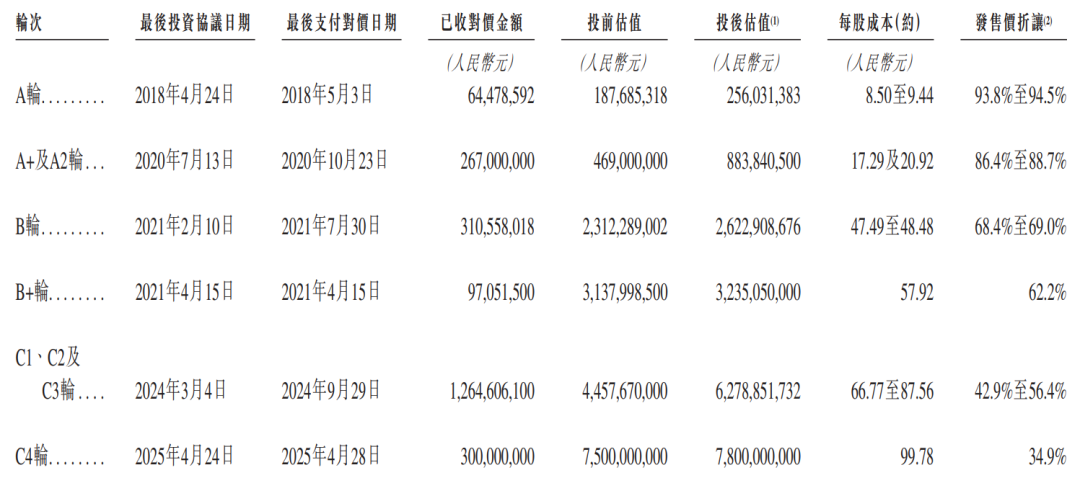 | 輪次 | 最後投資協議日期 | 最後支付對價日期 | 已收對價金額 | 投前估值 | 投後估值$^{(1)}$ | 每股成本(約) | 發售價折讓$^{(2)}$ |
|---|---|---|---|---|---|---|---|
| | | | (人民幣元) | (人民幣元) | (人民幣元) | (人民幣元) | |
| A輪......... | 2018年4月24日 | 2018年5月3日 | 64,478,592 | 187,685,318 | 256,031,383 | 8.50至9.44 | 93.8%至94.5% |
| A+及A2輪... | 2020年7月13日 | 2020年10月23日 | 267,000,000 | 469,000,000 | 883,840,500 | 17.29及20.92 | 86.4%至88.7% |
| B輪......... | 2021年2月10日 | 2021年7月30日 | 310,558,018 | 2,312,289,002 | 2,622,908,676 | 47.49至48.48 | 68.4%至69.0% |
| B+輪........ | 2021年4月15日 | 2021年4月15日 | 97,051,500 | 3,137,998,500 | 3,235,050,000 | 57.92 | 62.2% |
| C1、C2及 C3輪.... | 2024年3月4日 | 2024年9月29日 | 1,264,606,100 | 4,457,670,000 | 6,278,851,732 | 66.77至87.56 | 42.9%至56.4% |
| C4輪........ | 2025年4月24日 | 2025年4月28日 | 300,000,000 | 7,500,000,000 | 7,800,000,000 | 99.78 | 34.9% |